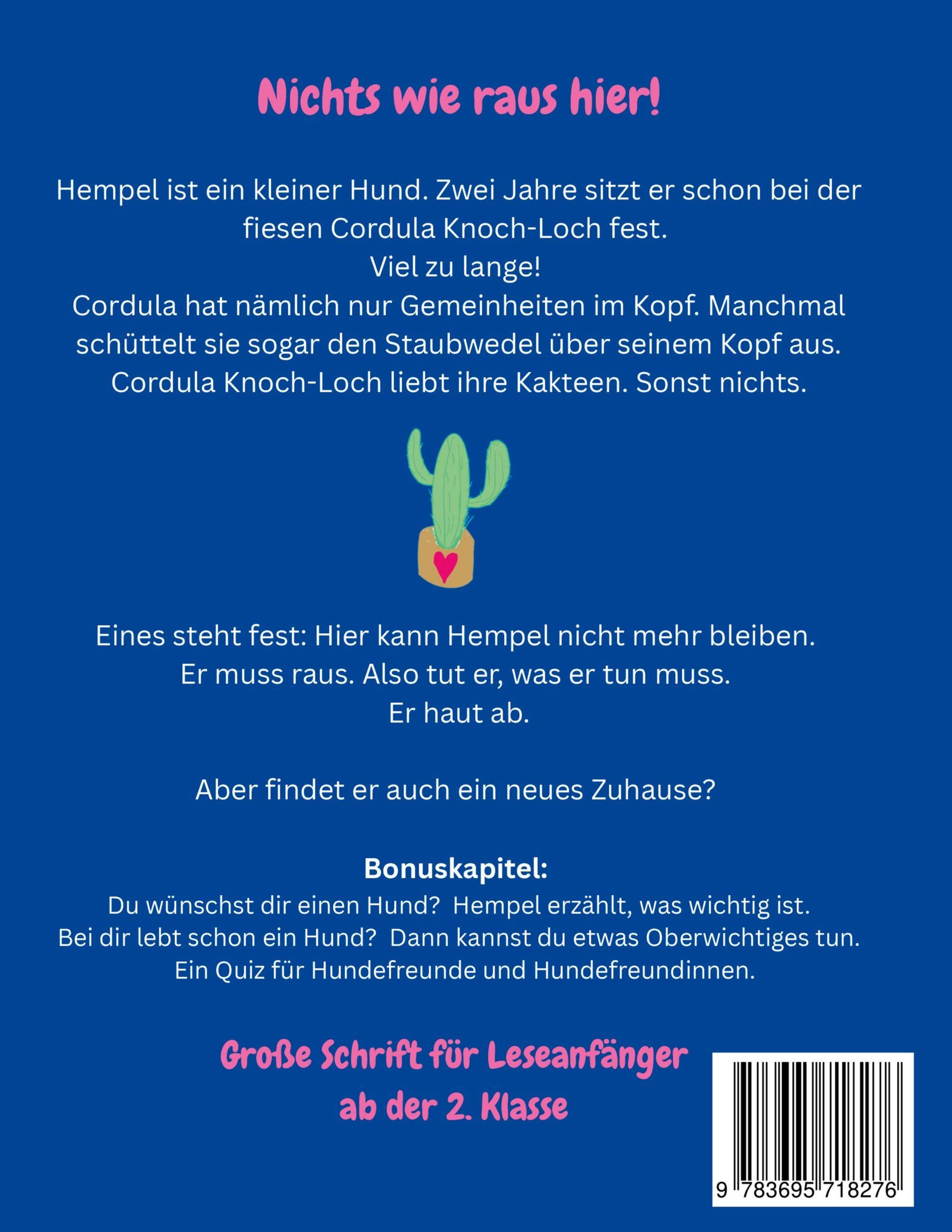 Nichts wie raus hier!

Hempel ist ein kleiner Hund. Zwei Jahre sitzt er schon bei der fiesen Cordula Knoch-Loch fest.
Viel zu lange!
Cordula hat nämlich nur Gemeinheiten im Kopf. Manchmal schüttelt sie sogar den Staubwedel über seinem Kopf aus.
Cordula Knoch-Loch liebt ihre Kakteen. Sonst nichts.

Eines steht fest: Hier kann Hempel nicht mehr bleiben.
Er muss raus. Also tut er, was er tun muss.
Er haut ab.

Aber findet er auch ein neues Zuhause?

Bonuskapitel:
Du wünschst dir einen Hund? Hempel erzählt, was wichtig ist.
Bei dir lebt schon ein Hund? Dann kannst du etwas Oberwichtiges tun.
Ein Quiz für Hundefreunde und Hundefreundinnen.

Große Schrift für Leseanfänger
ab der 2. Klasse

9 783695 718276